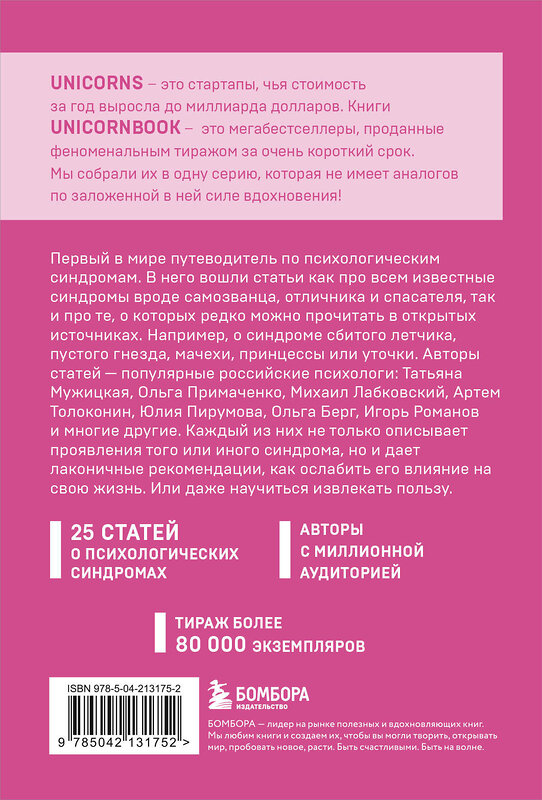 UNICORNS – это стартапы, чья стоимость за год выросла до миллиарда долларов. Книги UNICORNBOOK – это мегабестселлеры, проданные феноменальным тиражом за очень короткий срок. Мы собрали их в одну серию, которая не имеет аналогов по заложенной в ней силе вдохновения!

Первый в мире путеводитель по психологическим синдромам. В него вошли статьи как про всем известные синдромы вроде самозванца, отличника и спасателя, так и про те, о которых редко можно прочитать в открытых источниках. Например, о синдроме сбитого летчика, пустого гнезда, мачехи, принцессы или уточки. Авторы статей — популярные российские психологи: Татьяна Мужицкая, Ольга Примаченко, Михаил Лабковский, Артем Толоконин, Юлия Пирумова, Ольга Берг, Игорь Романов и многие другие. Каждый из них не только описывает проявления того или иного синдрома, но и дает лаконичные рекомендации, как ослабить его влияние на свою жизнь. Или даже научиться извлекать пользу.

25 СТАТЕЙ О ПСИХОЛОГИЧЕСКИХ СИНДРОМАХ

АВТОРЫ С МИЛЛИОННОЙ АУДИТОРИЕЙ

ТИРАЖ БОЛЕЕ 80 000 ЭКЗЕМПЛЯРОВ

ISBN 978-5-04-213175-2

9 785042 131752 >

БОМБОРА
ИЗДАТЕЛЬСТВО

БОМБОРА — лидер на рынке полезных и вдохновляющих книг. Мы любим книги и создаем их, чтобы вы могли творить, открывать мир, пробовать новое, расти. Быть счастливыми. Быть на волне.